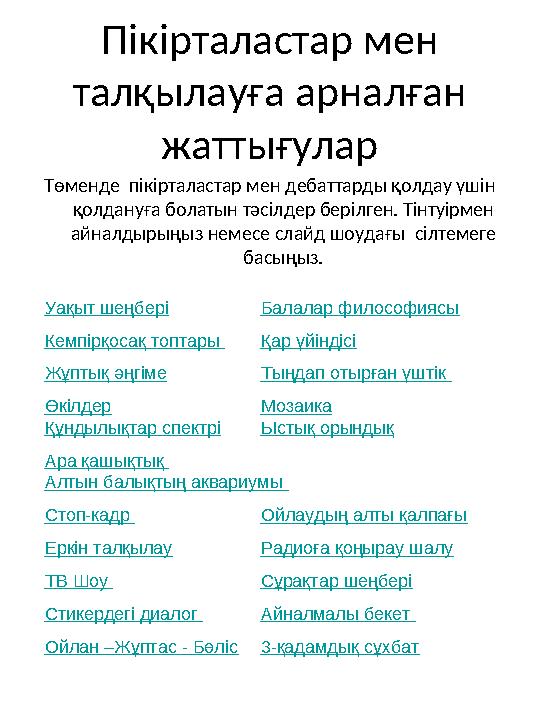 Пікірталастар мен талқылауға арналған жаттығулар

Төменде пікірталастар мен дебаттарды қолдау үшін қолдануға болатын тәсілдер берілген. Тінтуірмен айналдырыңыз немесе слайд шоудағы сілтемеге басыңыз.

Уақыт шеңбері
Кемпірқосақ топтары
Жұптық әңгіме
Өкілдер
Құндылықтар спектрі
Ара қашықтық
Алтын балықтың аквариумы
Стоп-кадр
Еркін талқылау
ТВ Шоу
Стикердегі диалог
Ойлан –Жұптас - Бөліс

Балалар философиясы
Қар үйіндісі
Тыңдап отырған үштік
Мозаика
Ыстық орындық
Ойлаудың алты қалпағы
Радиоға қоңырау шалу
Сұрақтар шеңбері
Айналмалы бекет
3-қадамдық сұхбат